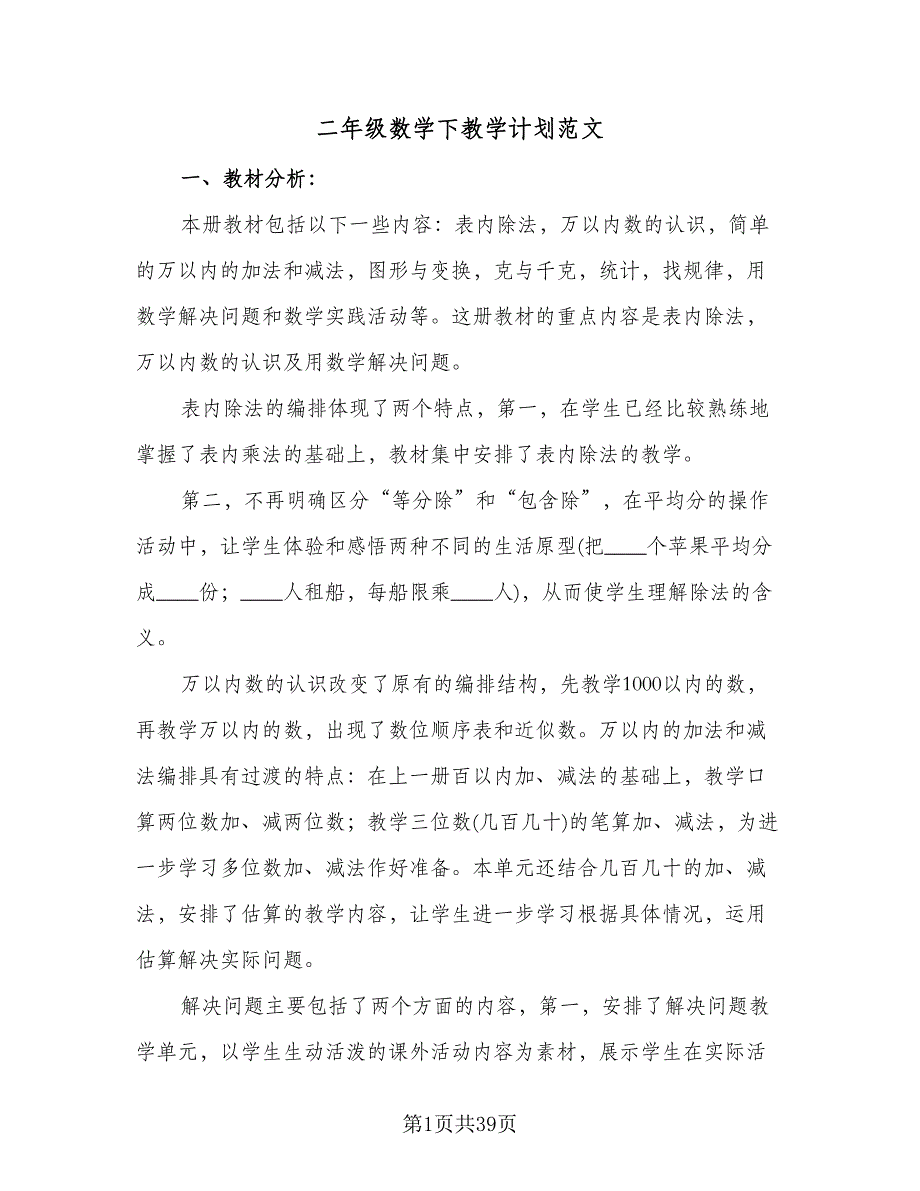 二年级数学下教学计划范文

一、教材分析：

本册教材包括以下一些内容：表内除法，万以内数的认识，简单的万以内的加法和减法，图形与变换，克与千克，统计，找规律，用数学解决问题和数学实践活动等。这册教材的重点内容是表内除法，万以内数的认识及用数学解决问题。

表内除法的编排体现了两个特点，第一，在学生已经比较熟练地掌握了表内乘法的基础上，教材集中安排了表内除法的教学。

第二，不再明确区分“等分除”和“包含除”，在平均分的操作活动中，让学生体验和感悟两种不同的生活原型(把____个苹果平均分成____份；____人租船，每船限乘____人)，从而使学生理解除法的含义。

万以内数的认识改变了原有的编排结构，先教学1000以内的数，再教学万以内的数，出现了数位顺序表和近似数。万以内的加法和减法编排具有过渡的特点：在上一册百以内加、减法的基础上，教学口算两位数加、减两位数；教学三位数(几百几十)的笔算加、减法，为进一步学习多位数加、减法作好准备。本单元还结合几百几十的加、减法，安排了估算的教学内容，让学生进一步学习根据具体情况，运用估算解决实际问题。

解决问题主要包括了两个方面的内容，第一，安排了解决问题教学单元，以学生生动活泼的课外活动内容为素材，展示学生在实际活

第1页共39页